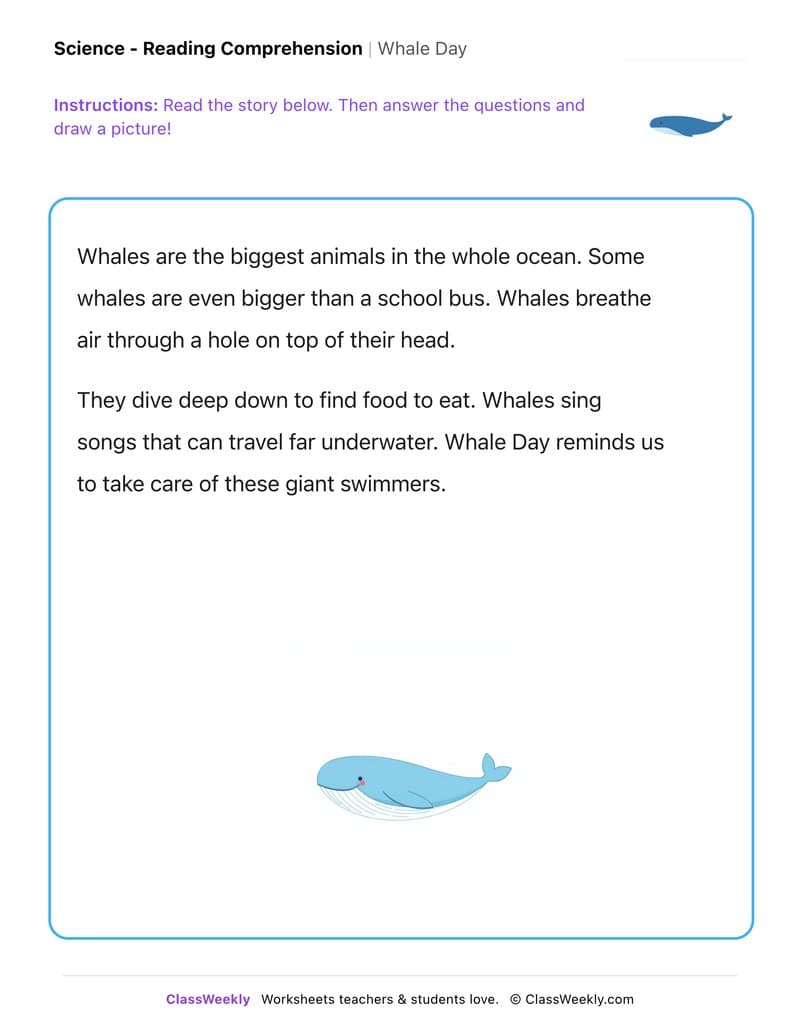 Science - Reading Comprehension | Whale Day

Instructions: Read the story below. Then answer the questions and draw a picture!

Whales are the biggest animals in the whole ocean. Some whales are even bigger than a school bus. Whales breathe air through a hole on top of their head.

They dive deep down to find food to eat. Whales sing songs that can travel far underwater. Whale Day reminds us to take care of these giant swimmers.

ClassWeekly Worksheets teachers & students love. © ClassWeekly.com